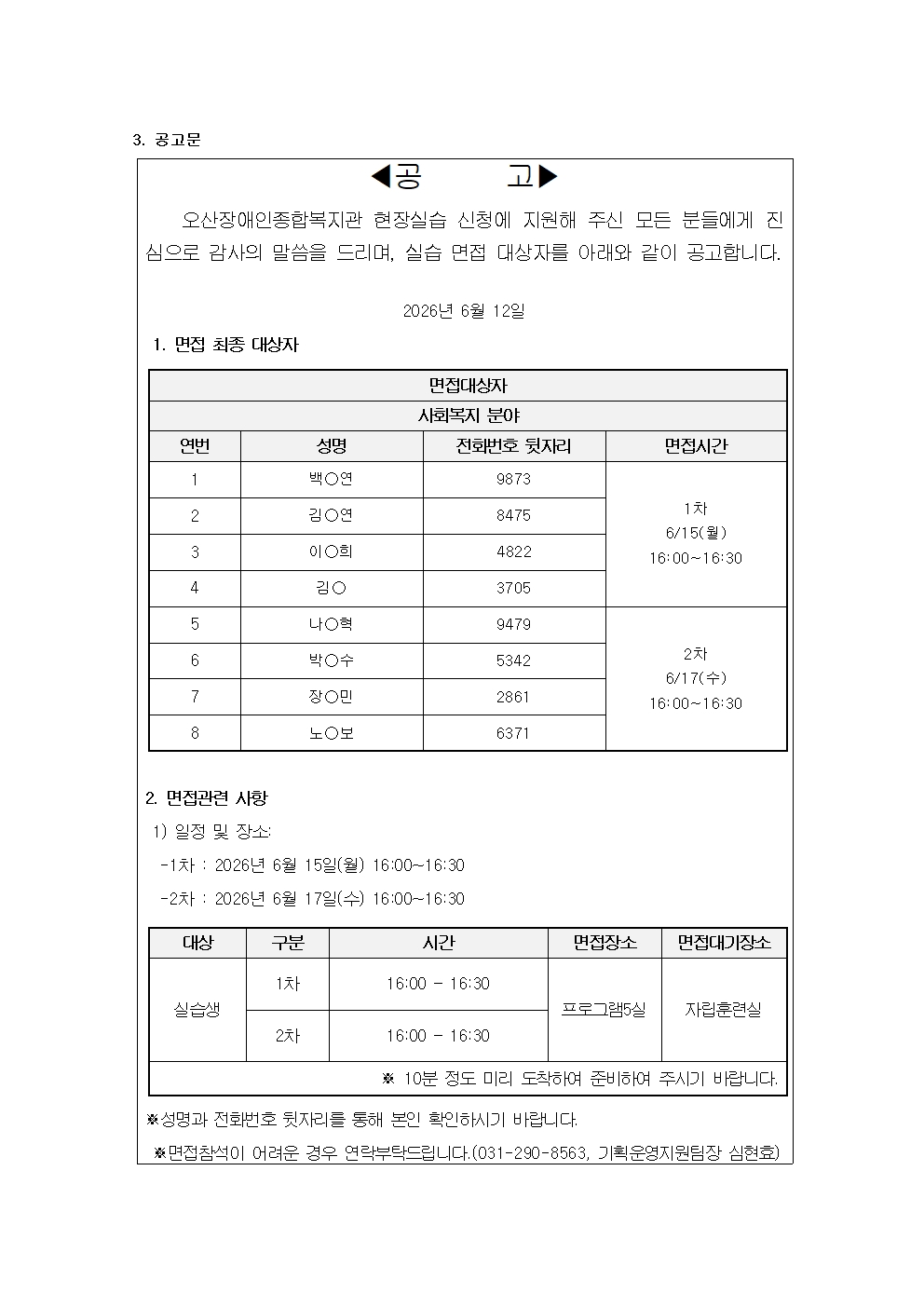 3. 공고문

◀공 고▶

오산장애인종합복지관 현장실습 신청에 지원해 주신 모든 분들에게 진심으로 감사의 말씀을 드리며, 실습 면접 대상자를 아래와 같이 공고합니다.

2026년 6월 12일

1. 면접 최종 대상자

| 면접대상자 | | | |
|---|---|---|---|
| 사회복지 분야 | | | |
| 연번 | 성명 | 전화번호 뒷자리 | 면접시간 |
| 1 | 백○연 | 9873 | 1차 6/15(월) 16:00~16:30 |
| 2 | 김○연 | 8475 | |
| 3 | 이○희 | 4822 | |
| 4 | 김○ | 3705 | |
| 5 | 나○혁 | 9479 | 2차 6/17(수) 16:00~16:30 |
| 6 | 박○수 | 5342 | |
| 7 | 장○민 | 2861 | |
| 8 | 노○보 | 6371 | |

2. 면접관련 사항

1) 일정 및 장소:

-1차 : 2026년 6월 15일(월) 16:00~16:30

-2차 : 2026년 6월 17일(수) 16:00~16:30

| 대상 | 구분 | 시간 | 면접장소 | 면접대기장소 |
|---|---|---|---|---|
| 실습생 | 1차 | 16:00 - 16:30 | 프로그램5실 | 자립훈련실 |
| | 2차 | 16:00 - 16:30 | | |
| ※ 10분 정도 미리 도착하여 준비하여 주시기 바랍니다. | | | | |

※성명과 전화번호 뒷자리를 통해 본인 확인하시기 바랍니다.

※면접참석이 어려운 경우 연락부탁드립니다.(031-290-8563, 기획운영지원팀장 심현효)